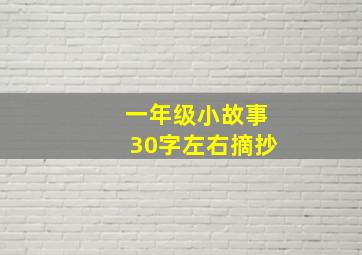 一年级小故事
30字左右摘抄